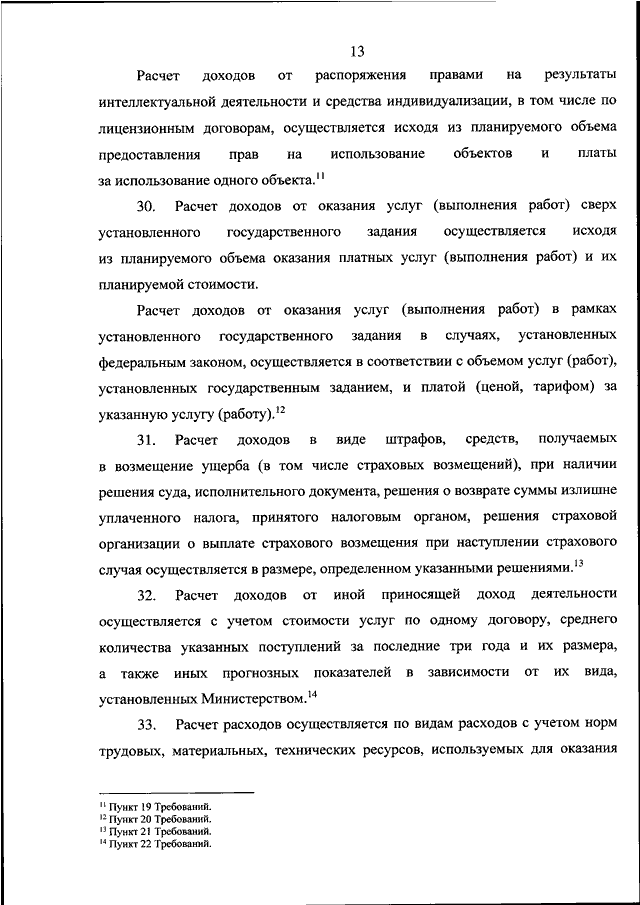 13

Расчет доходов от распоряжения правами на результаты интеллектуальной деятельности и средства индивидуализации, в том числе по лицензионным договорам, осуществляется исходя из планируемого объема предоставления прав на использование объектов и платы за использование одного объекта.$^{11}$

30. Расчет доходов от оказания услуг (выполнения работ) сверх установленного государственного задания осуществляется исходя из планируемого объема оказания платных услуг (выполнения работ) и их планируемой стоимости.

Расчет доходов от оказания услуг (выполнения работ) в рамках установленного государственного задания в случаях, установленных федеральным законом, осуществляется в соответствии с объемом услуг (работ), установленных государственным заданием, и платой (ценой, тарифом) за указанную услугу (работу).$^{12}$

31. Расчет доходов в виде штрафов, средств, получаемых в возмещение ущерба (в том числе страховых возмещений), при наличии решения суда, исполнительного документа, решения о возврате суммы излишне уплаченного налога, принятого налоговым органом, решения страховой организации о выплате страхового возмещения при наступлении страхового случая осуществляется в размере, определенном указанными решениями.$^{13}$

32. Расчет доходов от иной приносящей доход деятельности осуществляется с учетом стоимости услуг по одному договору, среднего количества указанных поступлений за последние три года и их размера, а также иных прогнозных показателей в зависимости от их вида, установленных Министерством.$^{14}$

33. Расчет расходов осуществляется по видам расходов с учетом норм трудовых, материальных, технических ресурсов, используемых для оказания

$^{11}$ Пункт 19 Требований.
$^{12}$ Пункт 20 Требований.
$^{13}$ Пункт 21 Требований.
$^{14}$ Пункт 22 Требований.